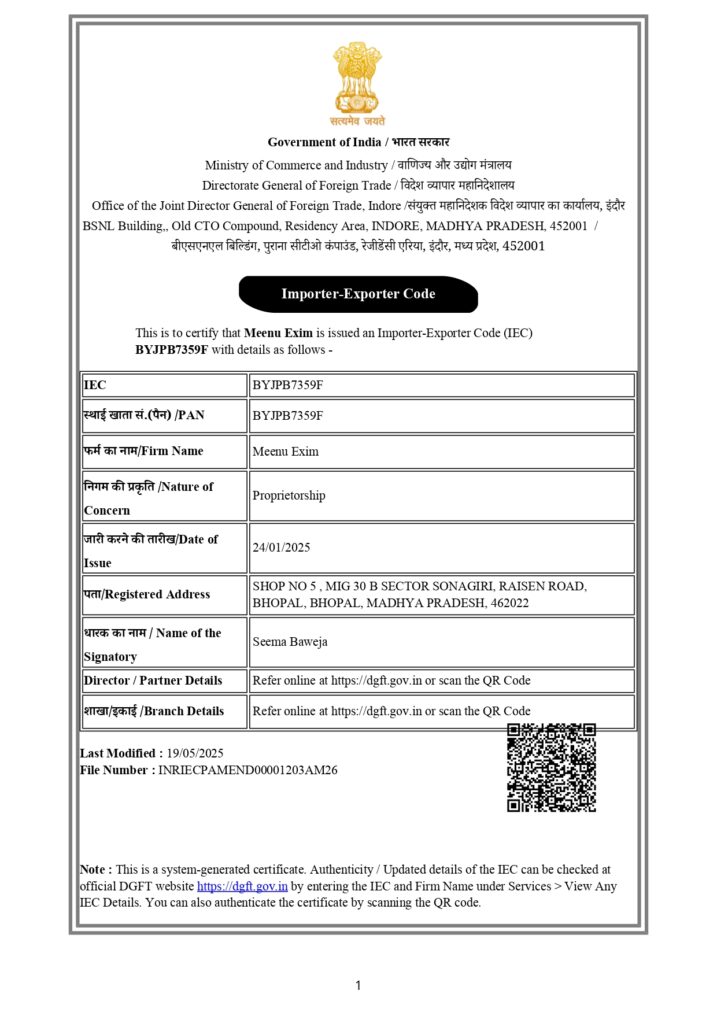 सत्यमेव जयते

Government of India / भारत सरकार

Ministry of Commerce and Industry / वाणिज्य और उद्योग मंत्रालय

Directorate General of Foreign Trade / विदेश व्यापार महानिदेशालय

Office of the Joint Director General of Foreign Trade, Indore /संयुक्त महानिदेशक विदेश व्यापार का कार्यालय, इंदौर

BSNL Building,, Old CTO Compound, Residency Area, INDORE, MADHYA PRADESH, 452001 / बीएसएनएल बिल्डिंग, पुराना सीटीओ कंपाउंड, रेजीडेंसी एरिया, इंदौर, मध्य प्रदेश, 452001

Importer-Exporter Code

This is to certify that Meenu Exim is issued an Importer-Exporter Code (IEC) BYJPB7359F with details as follows -

| IEC | BYJPB7359F |
|---|---|
| स्थाई खाता सं.(पैन) /PAN | BYJPB7359F |
| फर्म का नाम/Firm Name | Meenu Exim |
| निगम की प्रकृति /Nature of Concern | Proprietorship |
| जारी करने की तारीख/Date of Issue | 24/01/2025 |
| पता/Registered Address | SHOP NO 5 , MIG 30 B SECTOR SONAGIRI, RAISEN ROAD, BHOPAL, BHOPAL, MADHYA PRADESH, 462022 |
| धारक का नाम / Name of the Signatory | Seema Baweja |
| Director / Partner Details | Refer online at https://dgft.gov.in or scan the QR Code |
| शाखा/इकाई /Branch Details | Refer online at https://dgft.gov.in or scan the QR Code |

Last Modified : 19/05/2025
File Number : INRIECPAMEND00001203AM26

Note : This is a system-generated certificate. Authenticity / Updated details of the IEC can be checked at official DGFT website https://dgft.gov.in by entering the IEC and Firm Name under Services > View Any IEC Details. You can also authenticate the certificate by scanning the QR code.

1